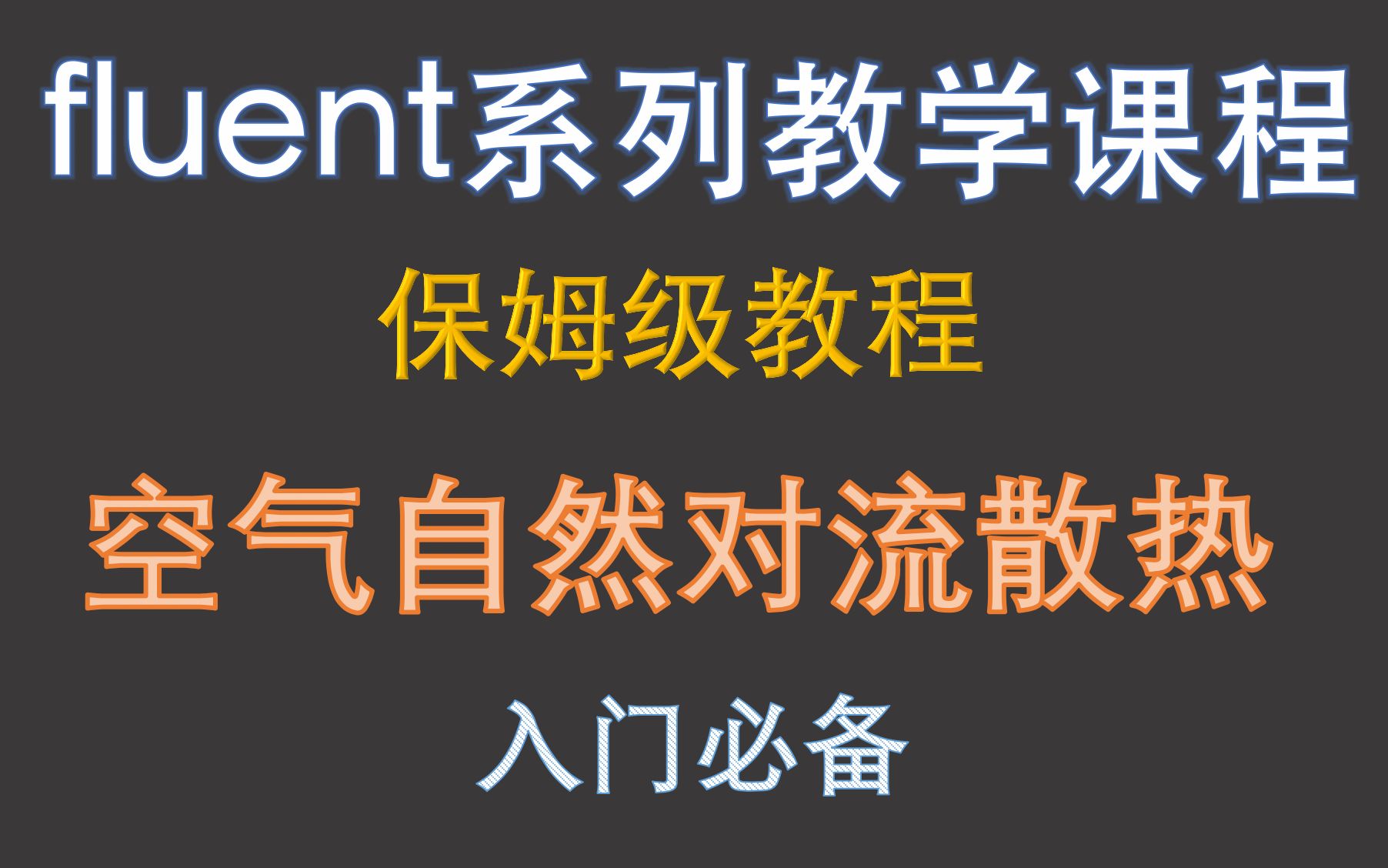 fluent系列教学课程

保姆级教程

空气自然对流散热

入门必备